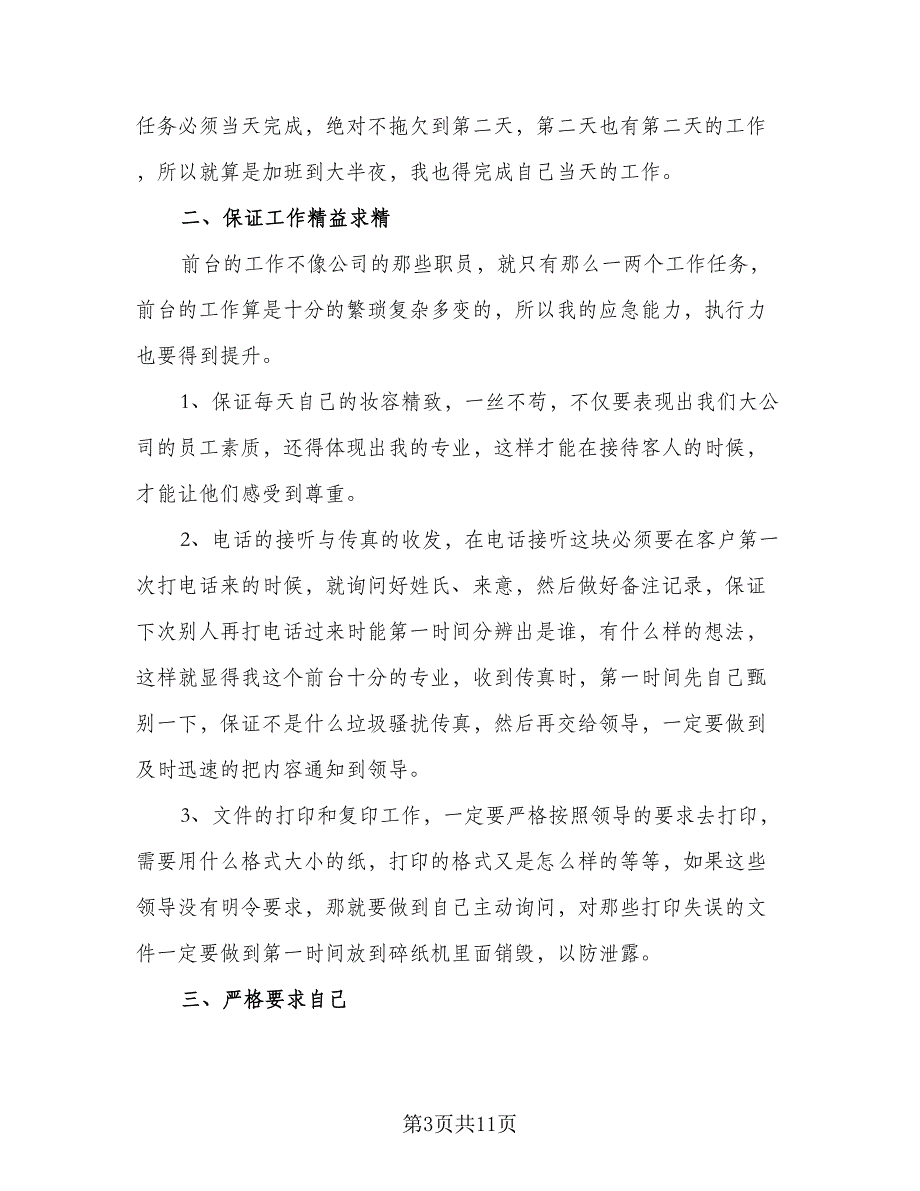 任务必须当天完成，绝对不拖欠到第二天，第二天也有第二天的工作，所以就算是加班到大半夜，我也得完成自己当天的工作。

二、保证工作精益求精

前台的工作不像公司的那些职员，就只有那么一两个工作任务，前台的工作算是十分的繁琐复杂多变的，所以我的应急能力，执行力也要得到提升。

1、保证每天自己的妆容精致，一丝不苟，不仅要表现出我们大公司的员工素质，还得体现出我的专业，这样才能在接待客人的时候，才能让他们感受到尊重。

2、电话的接听与传真的收发，在电话接听这块必须要在客户第一次打电话来的时候，就询问好姓氏、来意，然后做好备注记录，保证下次别人再打电话过来时能第一时间分辨出是谁，有什么样的想法，这样就显得我这个前台十分的专业，收到传真时，第一时间先自己甄别一下，保证不是什么垃圾骚扰传真，然后再交给领导，一定要做到及时迅速的把内容通知到领导。

3、文件的打印和复印工作，一定要严格按照领导的要求去打印，需要用什么格式大小的纸，打印的格式又是怎么样的等等，如果这些领导没有明令要求，那就要做到自己主动询问，对那些打印失误的文件一定要做到第一时间放到碎纸机里面销毁，以防泄露。

三、严格要求自己

第3页共11页